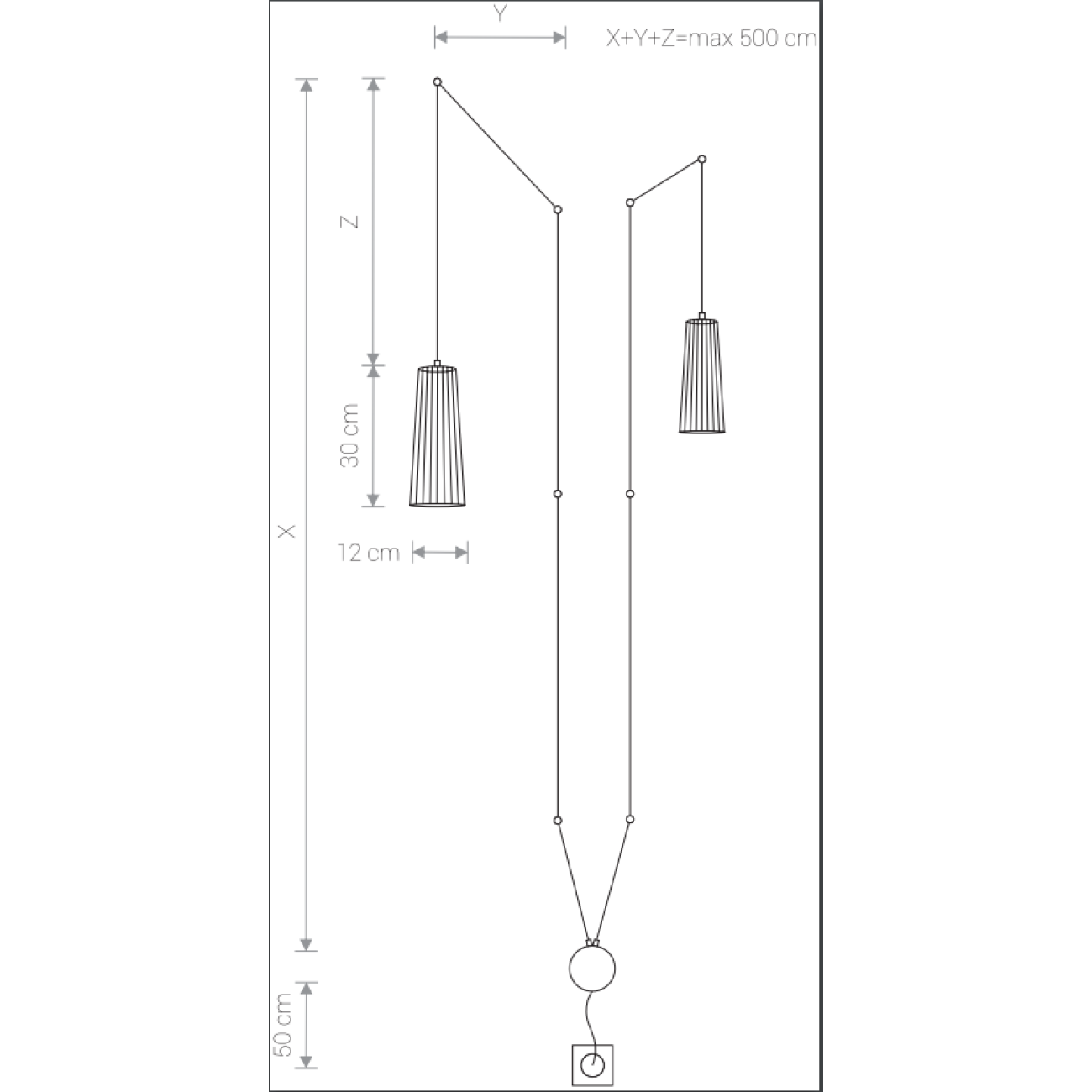 Y

X+Y+Z=max 500 cm

Z

30 cm

X

12 cm

50 cm